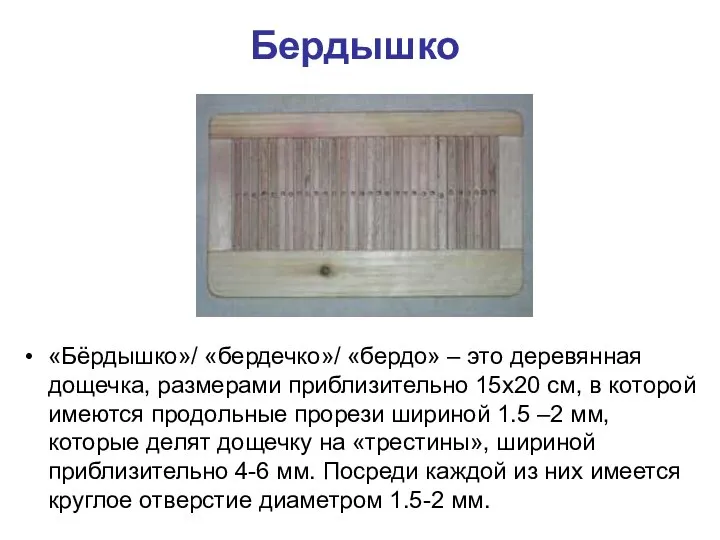 Бердышко

• «Бёрдышко»/ «бердечко»/ «бердо» – это деревянная дощечка, размерами приблизительно 15х20 см, в которой имеются продольные прорези шириной 1.5 –2 мм, которые делят дощечку на «трестины», шириной приблизительно 4-6 мм. Посреди каждой из них имеется круглое отверстие диаметром 1.5-2 мм.